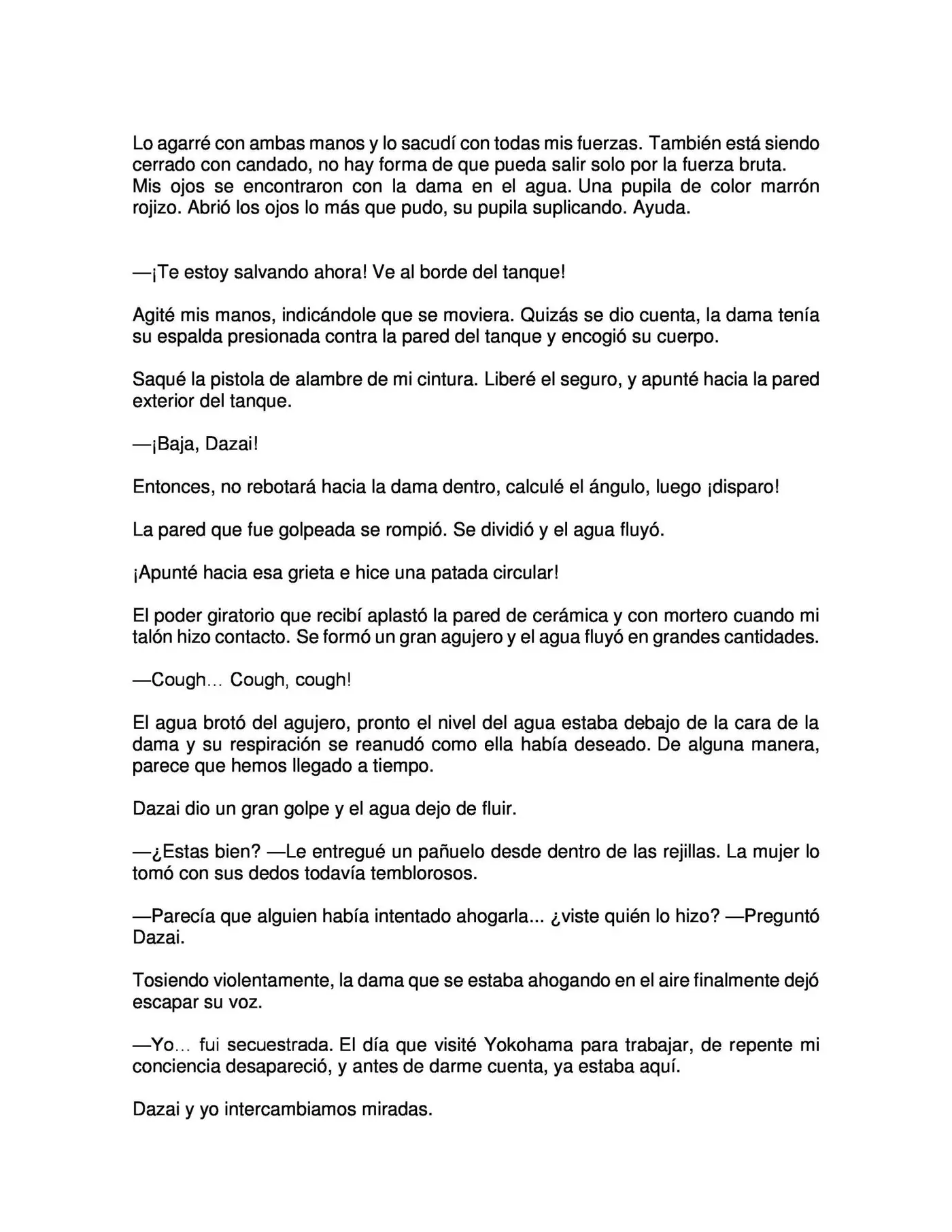 Lo agarré con ambas manos y lo sacudí con todas mis fuerzas. También está siendo cerrado con candado, no hay forma de que pueda salir solo por la fuerza bruta. Mis ojos se encontraron con la dama en el agua. Una pupila de color marrón rojizo. Abrió los ojos lo más que pudo, su pupila suplicando. Ayuda.

—¡Te estoy salvando ahora! Ve al borde del tanque!

Agité mis manos, indicándole que se moviera. Quizás se dio cuenta, la dama tenía su espalda presionada contra la pared del tanque y encogió su cuerpo.

Saqué la pistola de alambre de mi cintura. Liberé el seguro, y apunté hacia la pared exterior del tanque.

—¡Baja, Dazai!

Entonces, no rebotará hacia la dama dentro, calculé el ángulo, luego ¡disparo!

La pared que fue golpeada se rompió. Se dividió y el agua fluyó.

¡Apunté hacia esa grieta e hice una patada circular!

El poder giratorio que recibí aplastó la pared de cerámica y con mortero cuando mi talón hizo contacto. Se formó un gran agujero y el agua fluyó en grandes cantidades.

—Cough… Cough, cough!

El agua brotó del agujero, pronto el nivel del agua estaba debajo de la cara de la dama y su respiración se reanudó como ella había deseado. De alguna manera, parece que hemos llegado a tiempo.

Dazai dio un gran golpe y el agua dejo de fluir.

—¿Estas bien? —Le entregué un pañuelo desde dentro de las rejillas. La mujer lo tomó con sus dedos todavía temblorosos.

—Parecía que alguien había intentado ahogarla... ¿viste quién lo hizo? —Preguntó Dazai.

Tosiendo violentamente, la dama que se estaba ahogando en el aire finalmente dejó escapar su voz.

—Yo… fui secuestrada. El día que visité Yokohama para trabajar, de repente mi conciencia desapareció, y antes de darme cuenta, ya estaba aquí.

Dazai y yo intercambiamos miradas.